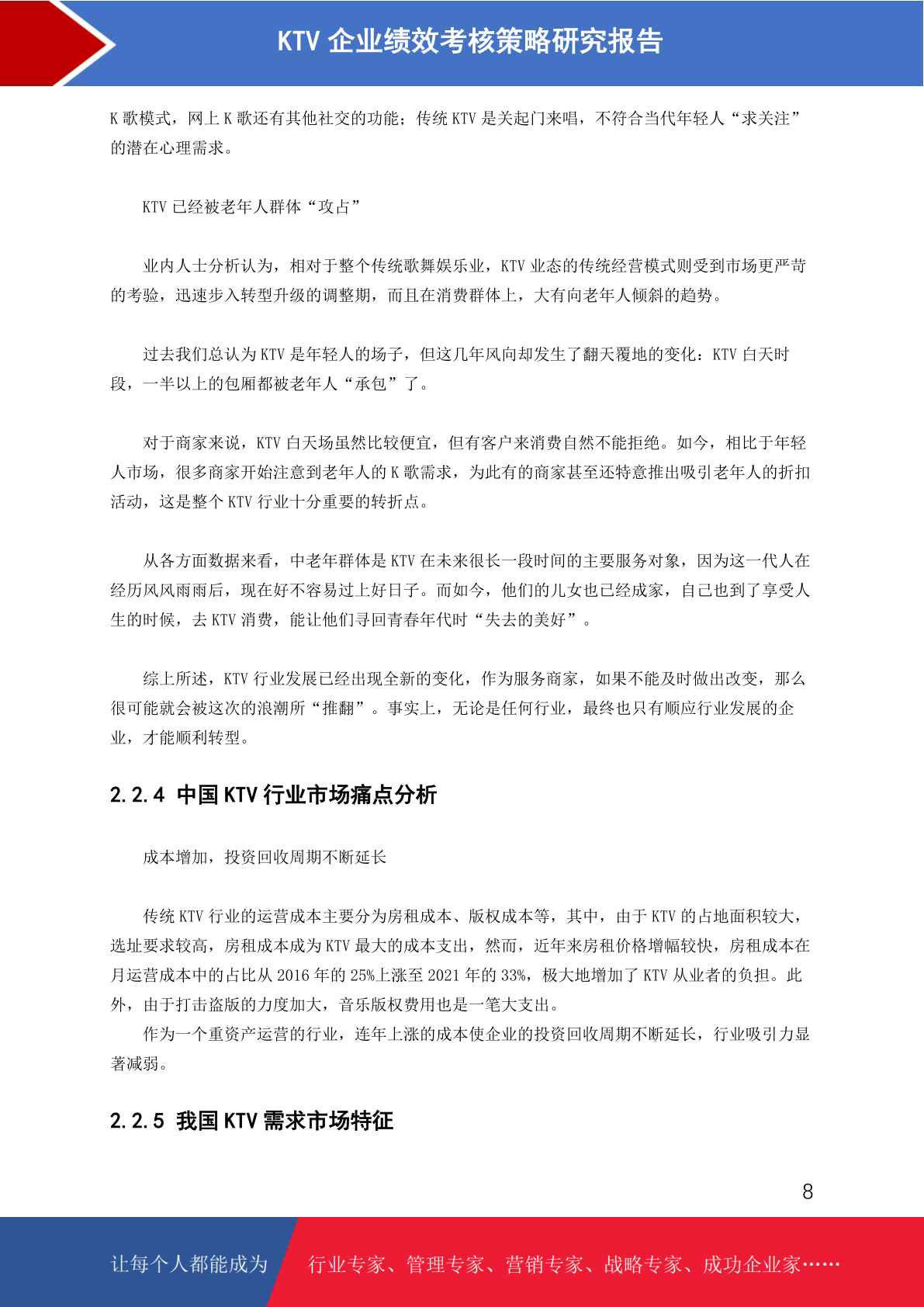 KTV 企业绩效考核策略研究报告

K 歌模式，网上 K 歌还有其他社交的功能；传统 KTV 是关起门来唱，不符合当代年轻人“求关注”的潜在心理需求。

KTV 已经被老年人群体“攻占”

业内人士分析认为，相对于整个传统歌舞娱乐业，KTV 业态的传统经营模式则受到市场更严苛的考验，迅速步入转型升级的调整期，而且在消费群体上，大有向老年人倾斜的趋势。

过去我们总认为 KTV 是年轻人的场子，但这几年风向却发生了翻天覆地的变化：KTV 白天时段，一半以上的包厢都被老年人“承包”了。

对于商家来说，KTV 白天场虽然比较便宜，但有客户来消费自然不能拒绝。如今，相比于年轻人市场，很多商家开始注意到老年人的 K 歌需求，为此有的商家甚至还特意推出吸引老年人的折扣活动，这是整个 KTV 行业十分重要的转折点。

从各方面数据来看，中老年群体是 KTV 在未来很长一段时间的主要服务对象，因为这一代人在经历风风雨雨后，现在好不容易过上好日子。而如今，他们的儿女也已经成家，自己也到了享受人生的时候，去 KTV 消费，能让他们寻回青春年代时“失去的美好”。

综上所述，KTV 行业发展已经出现全新的变化，作为服务商家，如果不能及时做出改变，那么很可能就会被这次的浪潮所“推翻”。事实上，无论是任何行业，最终也只有顺应行业发展的企业，才能顺利转型。

2.2.4 中国 KTV 行业市场痛点分析

成本增加，投资回收周期不断延长

传统 KTV 行业的运营成本主要分为房租成本、版权成本等，其中，由于 KTV 的占地面积较大，选址要求较高，房租成本成为 KTV 最大的成本支出，然而，近年来房租价格增幅较快，房租成本在月运营成本中的占比从 2016 年的 25%上涨至 2021 年的 33%，极大地增加了 KTV 从业者的负担。此外，由于打击盗版的力度加大，音乐版权费用也是一笔大支出。

作为一个重资产运营的行业，连年上涨的成本使企业的投资回收周期不断延长，行业吸引力显著减弱。

2.2.5 我国 KTV 需求市场特征

8

让每个人都能成为 行业专家、管理专家、营销专家、战略专家、成功企业家……